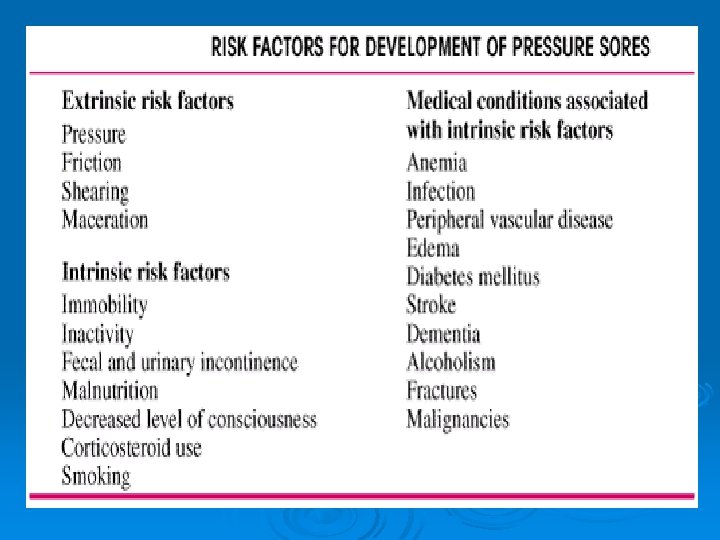 RISK FACTORS FOR DEVELOPMENT OF PRESSURE SORES

Extrinsic risk factors
Pressure
Friction
Shearing
Maceration

Intrinsic risk factors
Immobility
Inactivity
Fecal and urinary incontinence
Malnutrition
Decreased level of consciousness
Corticosteroid use
Smoking

Medical conditions associated with intrinsic risk factors
Anemia
Infection
Peripheral vascular disease
Edema
Diabetes mellitus
Stroke
Dementia
Alcoholism
Fractures
Malignancies